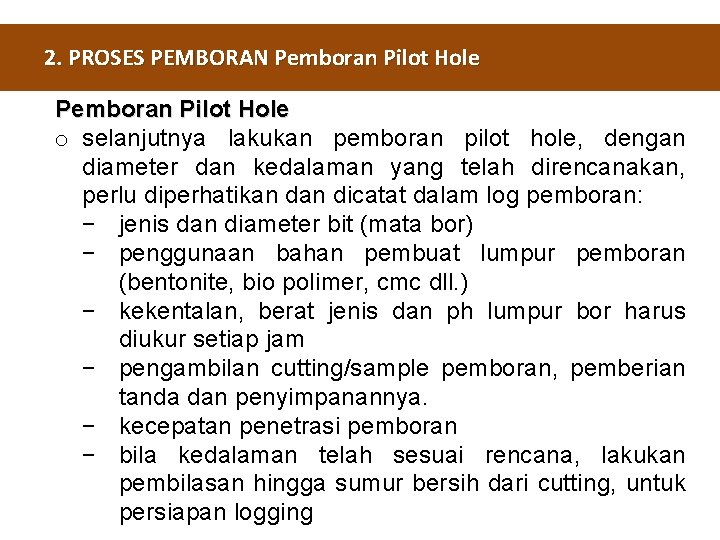 2. PROSES PEMBORAN Pemboran Pilot Hole

Pemboran Pilot Hole

o selanjutnya lakukan pemboran pilot hole, dengan diameter dan kedalaman yang telah direncanakan, perlu diperhatikan dan dicatat dalam log pemboran:

− jenis dan diameter bit (mata bor)
− penggunaan bahan pembuat lumpur pemboran (bentonite, bio polimer, cmc dll.)
− kekentalan, berat jenis dan ph lumpur bor harus diukur setiap jam
− pengambilan cutting/sample pemboran, pemberian tanda dan penyimpanannya.
− kecepatan penetrasi pemboran
− bila kedalaman telah sesuai rencana, lakukan pembilasan hingga sumur bersih dari cutting, untuk persiapan logging